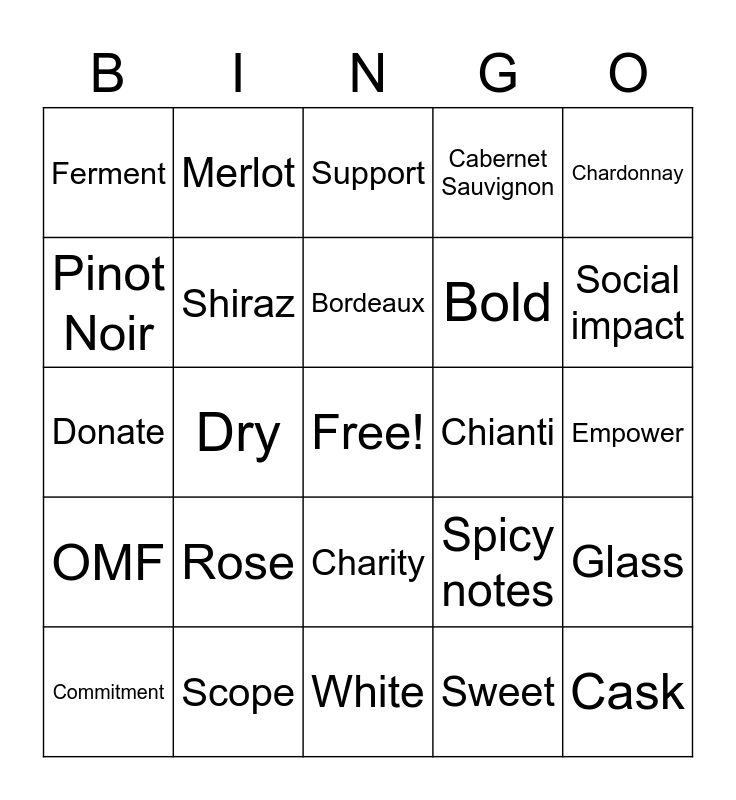 | B | I | N | G | O |
|---|---|---|---|---|
| Ferment | Merlot | Support | Cabernet Sauvignon | Chardonnay |
| Pinot Noir | Shiraz | Bordeaux | Bold | Social impact |
| Donate | Dry | Free! | Chianti | Empower |
| OMF | Rose | Charity | Spicy notes | Glass |
| Commitment | Scope | White | Sweet | Cask |